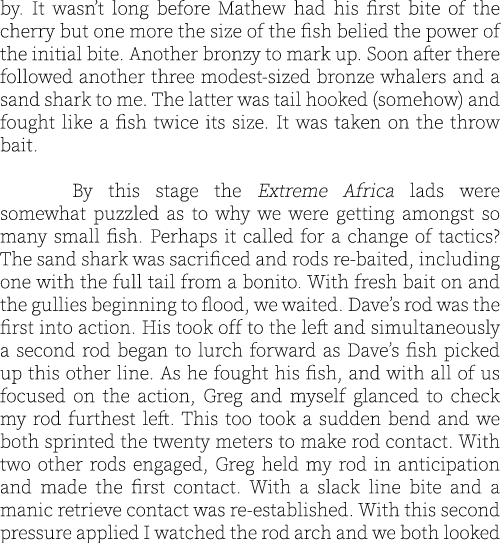 by. It wasn't long before Mathew had his first bite of the cherry but one more the size of the fish belied the power of the initial bite. Another bronzy to mark up. Soon after there followed another three modest-sized bronze whalers and a sand shark to me. The latter was tail hooked (somehow) and fought like a fish twice its size. It was taken on the throw bait.

By this stage the Extreme Africa lads were somewhat puzzled as to why we were getting amongst so many small fish. Perhaps it called for a change of tactics? The sand shark was sacrificed and rods re-baited, including one with the full tail from a bonito. With fresh bait on and the gullies beginning to flood, we waited. Dave's rod was the first into action. His took off to the left and simultaneously a second rod began to lurch forward as Dave's fish picked up this other line. As he fought his fish, and with all of us focused on the action, Greg and myself glanced to check my rod furthest left. This too took a sudden bend and we both sprinted the twenty meters to make rod contact. With two other rods engaged, Greg held my rod in anticipation and made the first contact. With a slack line bite and a manic retrieve contact was re-established. With this second pressure applied I watched the rod arch and we both looked